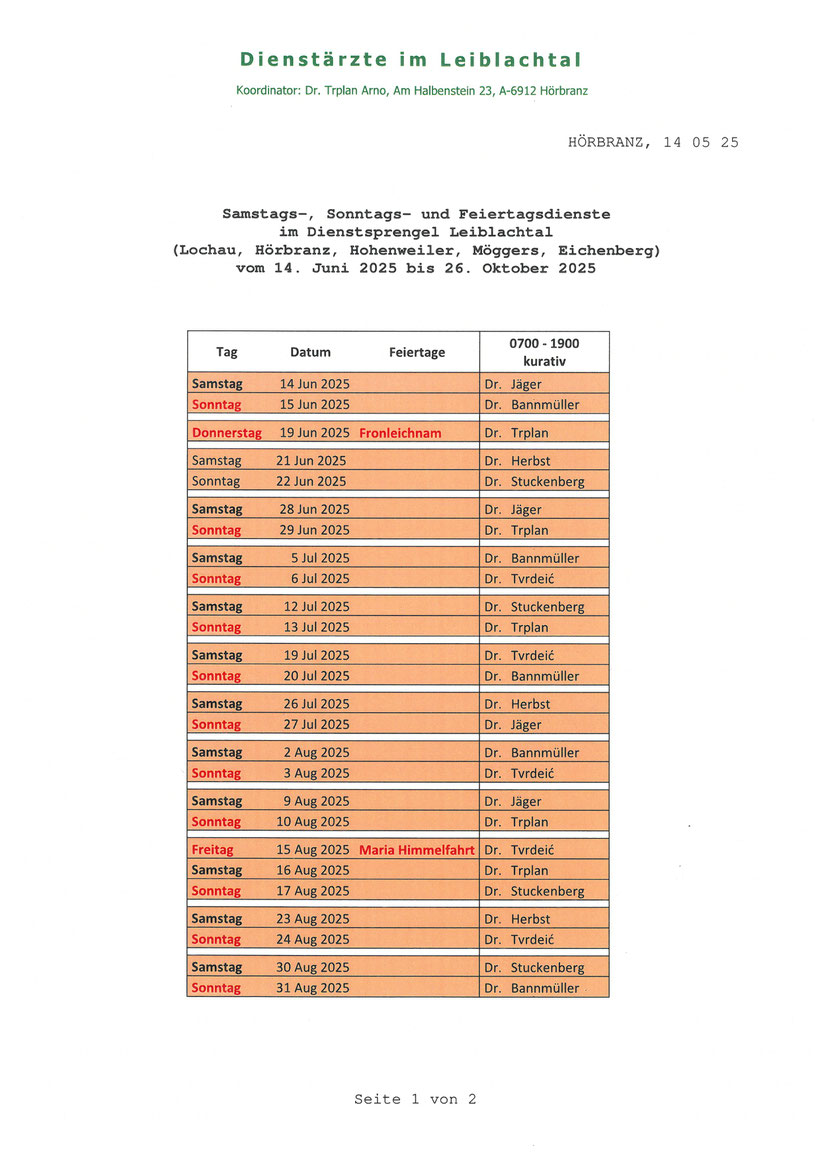 Dienstärzte im Leiblachtal

Koordinator: Dr. Trplan Arno, Am Halbenstein 23, A-6912 Hörbranz

HÖRBRANZ, 14 05 25

Samstags-, Sonntags- und Feiertagsdienste
im Dienstsprengel Leiblachtal
(Lochau, Hörbranz, Hohenweiler, Möggers, Eichenberg)
vom 14. Juni 2025 bis 26. Oktober 2025

| Tag | Datum | Feiertage | 0700 - 1900 kurativ |
|---|---|---|---|
| Samstag | 14 Jun 2025 | | Dr. Jäger |
| Sonntag | 15 Jun 2025 | | Dr. Bannmüller |
| Donnerstag | 19 Jun 2025 | Fronleichnam | Dr. Trplan |
| Samstag | 21 Jun 2025 | | Dr. Herbst |
| Sonntag | 22 Jun 2025 | | Dr. Stuckenberg |
| Samstag | 28 Jun 2025 | | Dr. Jäger |
| Sonntag | 29 Jun 2025 | | Dr. Trplan |
| Samstag | 5 Jul 2025 | | Dr. Bannmüller |
| Sonntag | 6 Jul 2025 | | Dr. Tvrdeić |
| Samstag | 12 Jul 2025 | | Dr. Stuckenberg |
| Sonntag | 13 Jul 2025 | | Dr. Trplan |
| Samstag | 19 Jul 2025 | | Dr. Tvrdeić |
| Sonntag | 20 Jul 2025 | | Dr. Bannmüller |
| Samstag | 26 Jul 2025 | | Dr. Herbst |
| Sonntag | 27 Jul 2025 | | Dr. Jäger |
| Samstag | 2 Aug 2025 | | Dr. Bannmüller |
| Sonntag | 3 Aug 2025 | | Dr. Tvrdeić |
| Samstag | 9 Aug 2025 | | Dr. Jäger |
| Sonntag | 10 Aug 2025 | | Dr. Trplan |
| Freitag | 15 Aug 2025 | Maria Himmelfahrt | Dr. Tvrdeić |
| Samstag | 16 Aug 2025 | | Dr. Trplan |
| Sonntag | 17 Aug 2025 | | Dr. Stuckenberg |
| Samstag | 23 Aug 2025 | | Dr. Herbst |
| Sonntag | 24 Aug 2025 | | Dr. Tvrdeić |
| Samstag | 30 Aug 2025 | | Dr. Stuckenberg |
| Sonntag | 31 Aug 2025 | | Dr. Bannmüller |

Seite 1 von 2